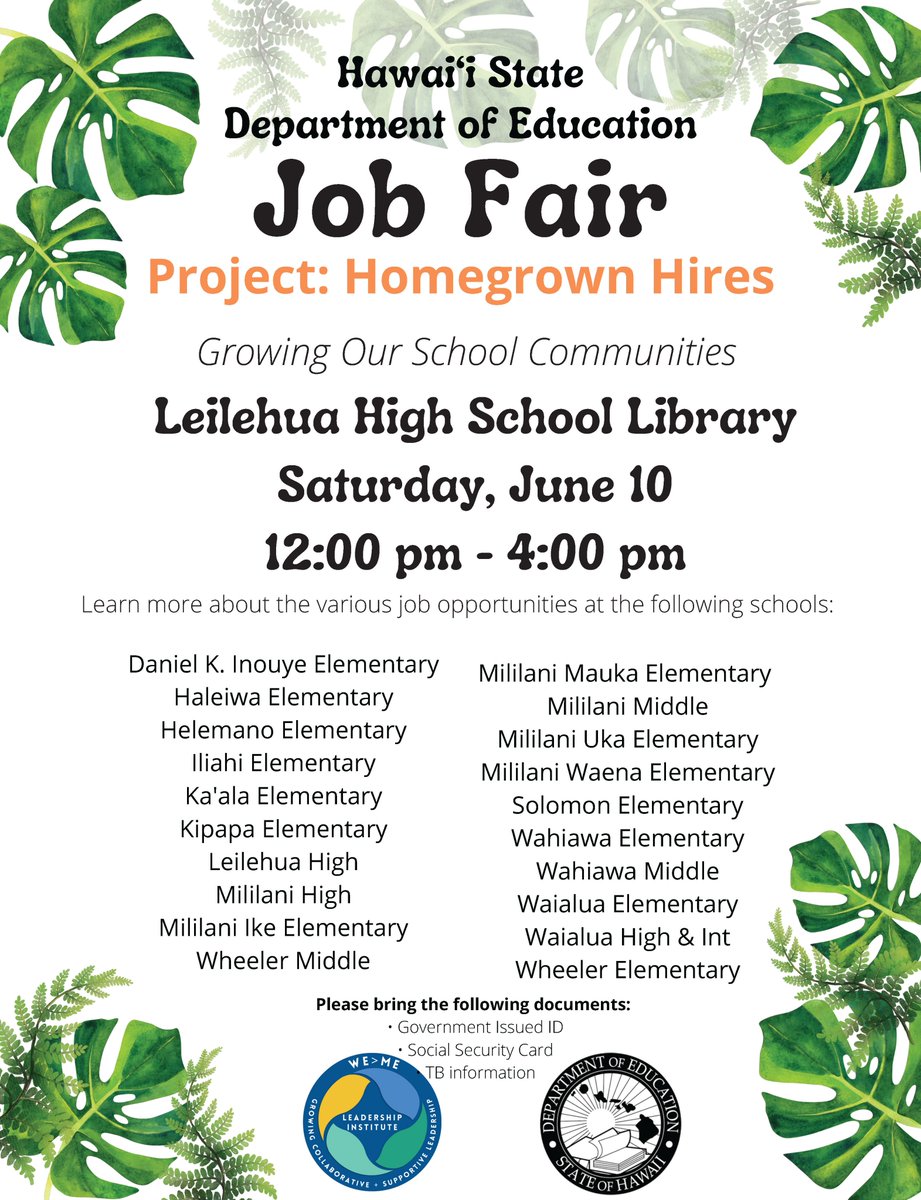 Hawai'i State
Department of Education
Job Fair
Project: Homegrown Hires

Growing Our School Communities

Leilehua High School Library
Saturday, June 10
12:00 pm - 4:00 pm

Learn more about the various job opportunities at the following schools:

Daniel K. Inouye Elementary
Haleiwa Elementary
Helemano Elementary
Iliahi Elementary
Ka'ala Elementary
Kipapa Elementary
Leilehua High
Mililani High
Mililani Ike Elementary
Wheeler Middle

Mililani Mauka Elementary
Mililani Middle
Mililani Uka Elementary
Mililani Waena Elementary
Solomon Elementary
Wahiawa Elementary
Wahiawa Middle
Waialua Elementary
Waialua High & Int
Wheeler Elementary

Please bring the following documents:
• Government Issued ID
• Social Security Card
• TB information

WE>ME
LEADERSHIP INSTITUTE
GROWING COLLABORATIVE • SUPPORTIVE LEADERSHIP

DEPARTMENT OF EDUCATION
STATE OF HAWAII